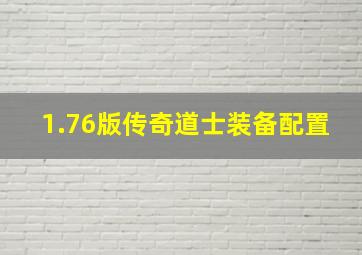 1.76版传奇道士装备配置